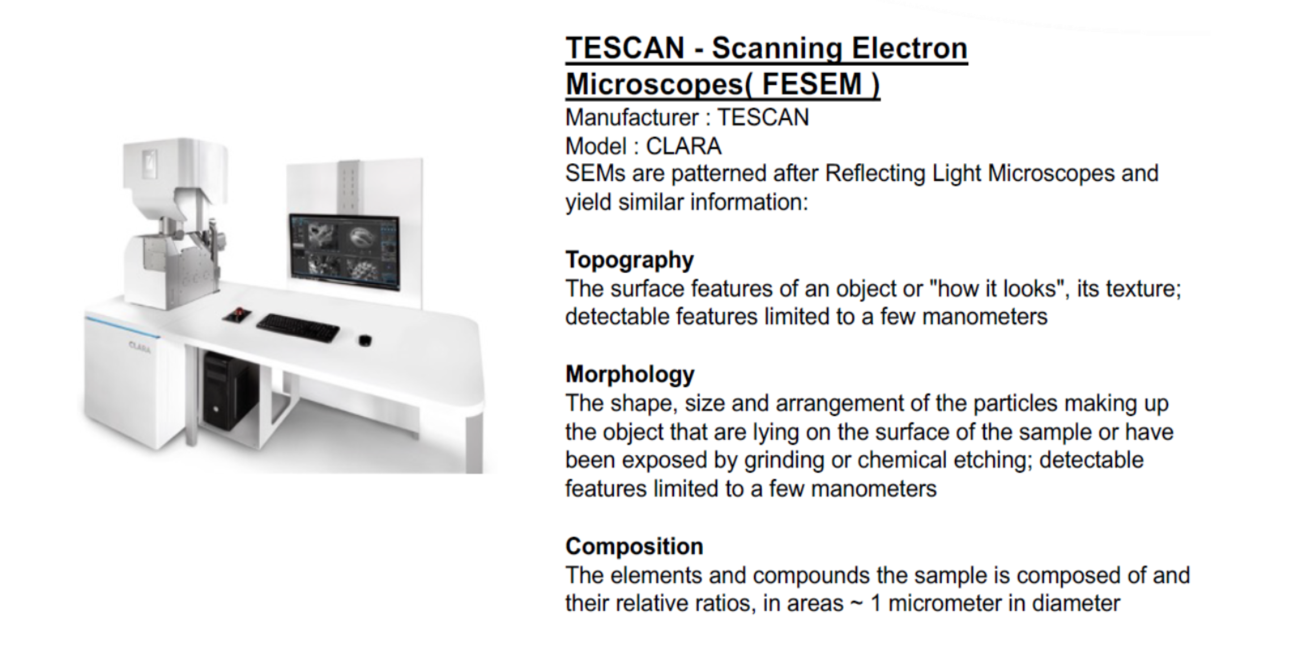 TESCAN - Scanning Electron Microscopes( FESEM )
Manufacturer : TESCAN
Model : CLARA
SEMs are patterned after Reflecting Light Microscopes and yield similar information:

Topography
The surface features of an object or "how it looks", its texture; detectable features limited to a few manometers

Morphology
The shape, size and arrangement of the particles making up the object that are lying on the surface of the sample or have been exposed by grinding or chemical etching; detectable features limited to a few manometers

Composition
The elements and compounds the sample is composed of and their relative ratios, in areas ~ 1 micrometer in diameter